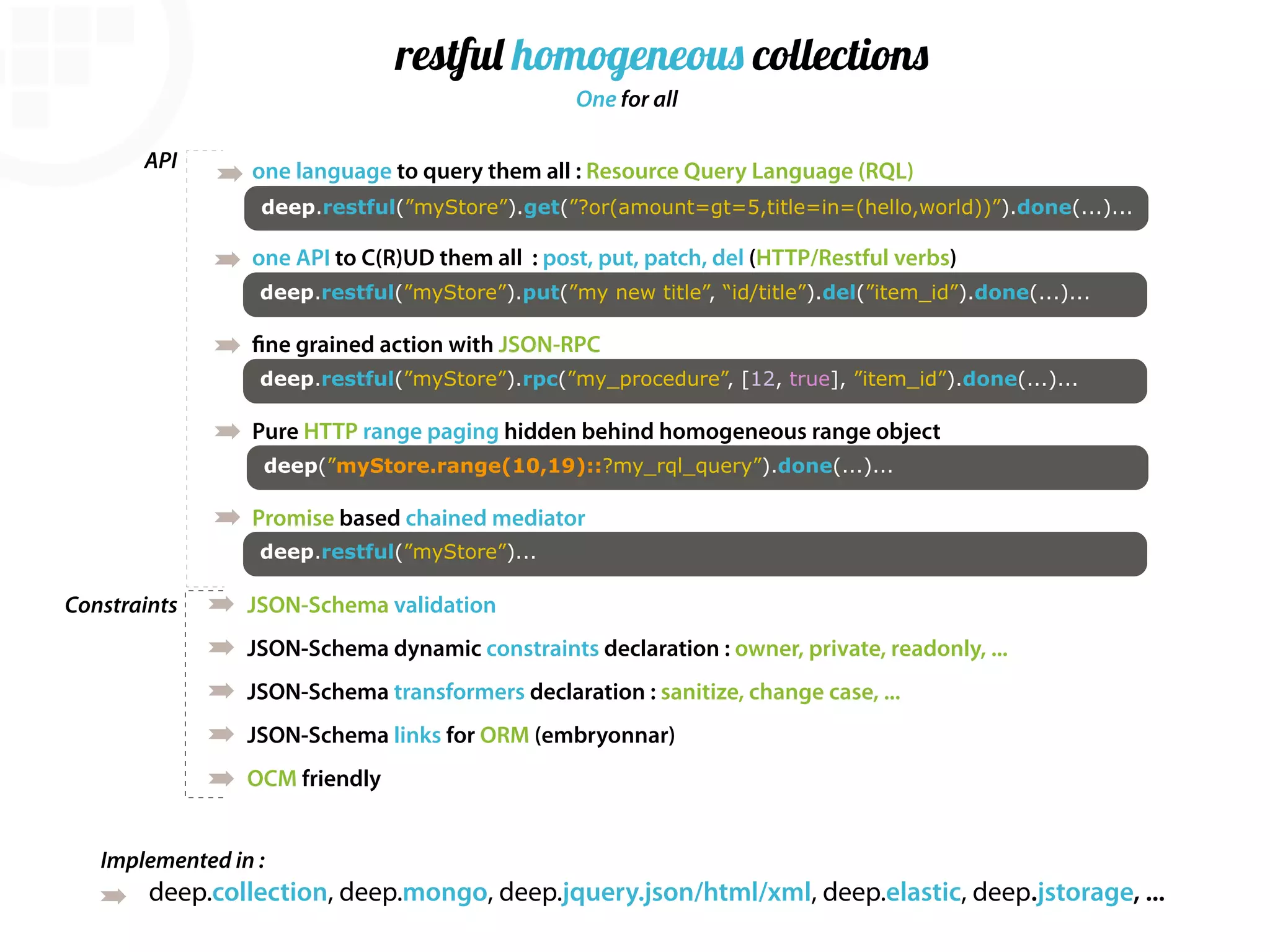 restful homogeneous collections

One for all

API

one language to query them all : Resource Query Language (RQL)

deep.restful(”myStore”).get(”?or(amount=gt=5,title=in=(hello,world))”).done(...)...

one API to C(R)UD them all : post, put, patch, del (HTTP/Restful verbs)

deep.restful(”myStore”).put(”my new title”, “id/title”).del(”item_id”).done(...)...

fine grained action with JSON-RPC

deep.restful(”myStore”).rpc(”my_procedure”, [12, true], ”item_id”).done(...)...

Pure HTTP range paging hidden behind homogeneous range object

deep(”myStore.range(10,19)::?my_rql_query”).done(...)...

Promise based chained mediator

deep.restful(”myStore”)...

Constraints

JSON-Schema validation

JSON-Schema dynamic constraints declaration : owner, private, readonly, ...

JSON-Schema transformers declaration : sanitize, change case, ...

JSON-Schema links for ORM (embryonnar)

OCM friendly

Implemented in :

deep.collection, deep.mongo, deep.jquery.json/html/xml, deep.elastic, deep.jstorage, ...